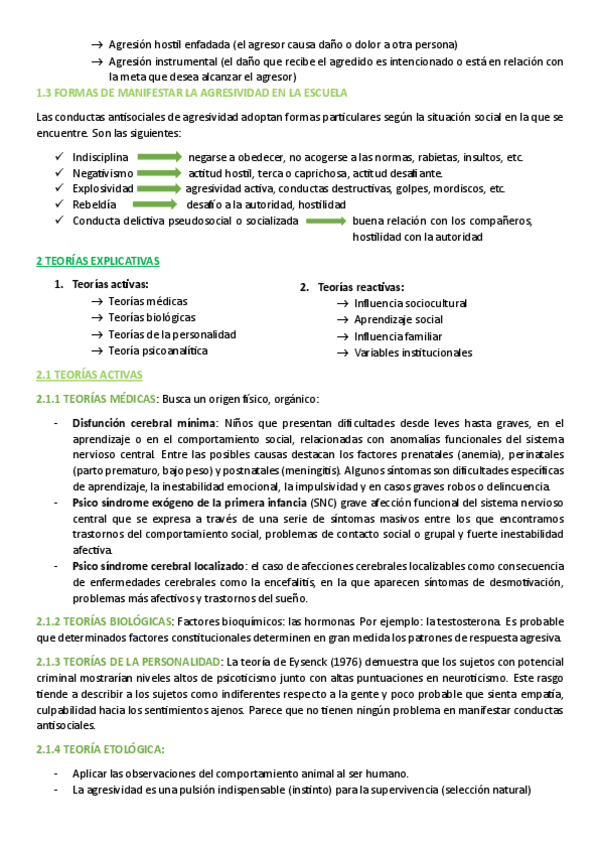 → Agresión hostil enfadada (el agresor causa daño o dolor a otra persona)
→ Agresión instrumental (el daño que recibe el agredido es intencionado o está en relación con la meta que desea alcanzar el agresor)

1.3 FORMAS DE MANIFESTAR LA AGRESIVIDAD EN LA ESCUELA

Las conductas antisociales de agresividad adoptan formas particulares según la situación social en la que se encuentre. Son las siguientes:

✓ Indisciplina → negarse a obedecer, no acogerse a las normas, rabietas, insultos, etc.
✓ Negativismo → actitud hostil, terca o caprichosa, actitud desafiante.
✓ Explosividad → agresividad activa, conductas destructivas, golpes, mordiscos, etc.
✓ Rebeldía → desafío a la autoridad, hostilidad
✓ Conducta delictiva pseudosocial o socializada → buena relación con los compañeros, hostilidad con la autoridad

2 TEORÍAS EXPLICATIVAS

1. Teorías activas:
→ Teorías médicas
→ Teorías biológicas
→ Teorías de la personalidad
→ Teoría psicoanalítica

2. Teorías reactivas:
→ Influencia sociocultural
→ Aprendizaje social
→ Influencia familiar
→ Variables institucionales

2.1 TEORÍAS ACTIVAS

2.1.1 TEORÍAS MÉDICAS: Busca un origen físico, orgánico:

- Disfunción cerebral mínima: Niños que presentan dificultades desde leves hasta graves, en el aprendizaje o en el comportamiento social, relacionadas con anomalías funcionales del sistema nervioso central. Entre las posibles causas destacan los factores prenatales (anemia), perinatales (parto prematuro, bajo peso) y postnatales (meningitis). Algunos síntomas son dificultades específicas de aprendizaje, la inestabilidad emocional, la impulsividad y en casos graves robos o delincuencia.
- Psico síndrome exógeno de la primera infancia (SNC) grave afección funcional del sistema nervioso central que se expresa a través de una serie de síntomas masivos entre los que encontramos trastornos del comportamiento social, problemas de contacto social o grupal y fuerte inestabilidad afectiva.
- Psico síndrome cerebral localizado: el caso de afecciones cerebrales localizables como consecuencia de enfermedades cerebrales como la encefalitis, en la que aparecen síntomas de desmotivación, problemas más afectivos y trastornos del sueño.

2.1.2 TEORÍAS BIOLÓGICAS: Factores bioquímicos: las hormonas. Por ejemplo: la testosterona. Es probable que determinados factores constitucionales determinen en gran medida los patrones de respuesta agresiva.

2.1.3 TEORÍAS DE LA PERSONALIDAD: La teoría de Eysenck (1976) demuestra que los sujetos con potencial criminal mostrarían niveles altos de psicoticismo junto con altas puntuaciones en neuroticismo. Este rasgo tiende a describir a los sujetos como indiferentes respecto a la gente y poco probable que sienta empatía, culpabilidad hacia los sentimientos ajenos. Parece que no tienen ningún problema en manifestar conductas antisociales.

2.1.4 TEORÍA ETOLÓGICA:

- Aplicar las observaciones del comportamiento animal al ser humano.
- La agresividad es una pulsión indispensable (instinto) para la supervivencia (selección natural)